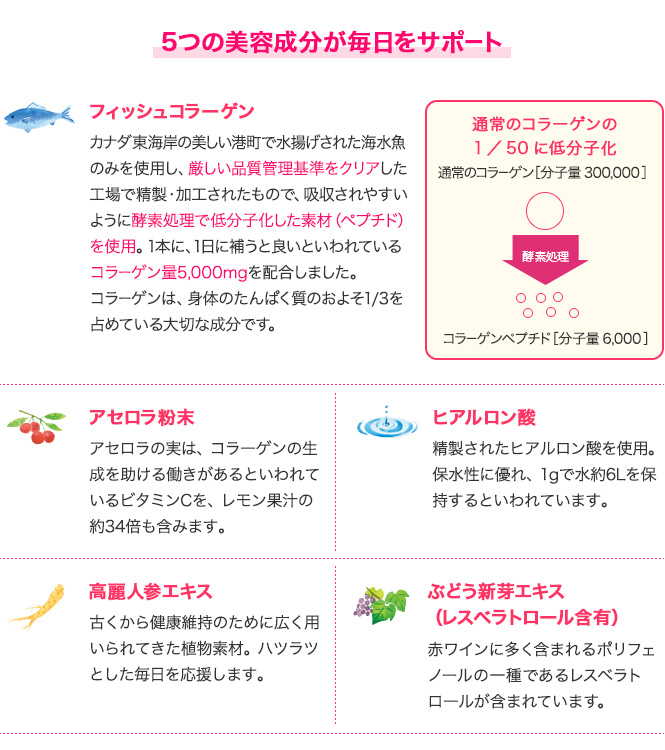 5つの美容成分が毎日をサポート

フィッシュコラーゲン

カナダ東海岸の美しい港町で水揚げされた海水魚のみを使用し、厳しい品質管理基準をクリアした工場で精製・加工されたもので、吸収されやすいように酵素処理で低分子化した素材（ペプチド）を使用。1本に、1日に補うと良いといわれているコラーゲン量5,000mgを配合しました。
コラーゲンは、身体のたんぱく質のおよそ1/3を占めている大切な成分です。

通常のコラーゲンの
1／50に低分子化
通常のコラーゲン［分子量300,000］
酵素処理
コラーゲンペプチド［分子量6,000］

アセロラ粉末

アセロラの実は、コラーゲンの生成を助ける働きがあるといわれているビタミンCを、レモン果汁の約34倍も含みます。

ヒアルロン酸

精製されたヒアルロン酸を使用。保水性に優れ、1gで水約6Lを保持するといわれています。

高麗人参エキス

古くから健康維持のために広く用いられてきた植物素材。ハツラツとした毎日を応援します。

ぶどう新芽エキス
（レスベラトロール含有）

赤ワインに多く含まれるポリフェノールの一種であるレスベラトロールが含まれています。